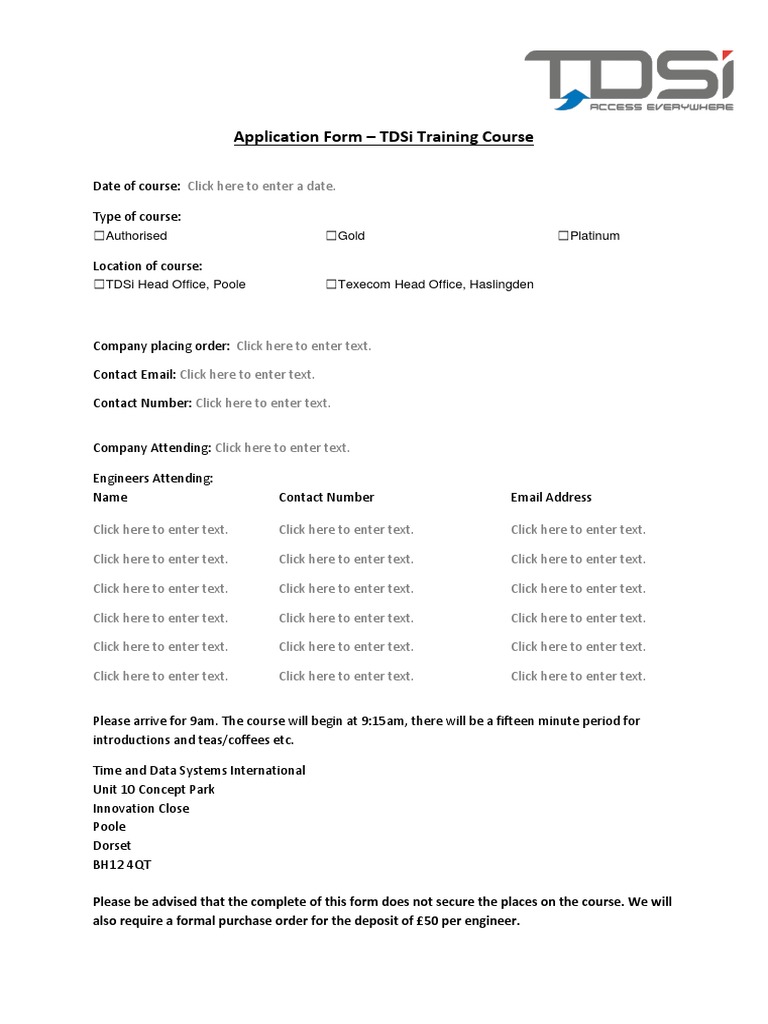 TDSi
ACCESS EVERYWHERE

Application Form – TDSi Training Course

Date of course: Click here to enter a date.

Type of course:
☐Authorised ☐Gold ☐Platinum

Location of course:
☐TDSi Head Office, Poole ☐Texecom Head Office, Haslingden

Company placing order: Click here to enter text.

Contact Email: Click here to enter text.

Contact Number: Click here to enter text.

Company Attending: Click here to enter text.

Engineers Attending:

| Name | Contact Number | Email Address |
|---|---|---|
| Click here to enter text. | Click here to enter text. | Click here to enter text. |
| Click here to enter text. | Click here to enter text. | Click here to enter text. |
| Click here to enter text. | Click here to enter text. | Click here to enter text. |
| Click here to enter text. | Click here to enter text. | Click here to enter text. |
| Click here to enter text. | Click here to enter text. | Click here to enter text. |
| Click here to enter text. | Click here to enter text. | Click here to enter text. |

Please arrive for 9am. The course will begin at 9:15am, there will be a fifteen minute period for introductions and teas/coffees etc.

Time and Data Systems International
Unit 10 Concept Park
Innovation Close
Poole
Dorset
BH12 4QT

Please be advised that the complete of this form does not secure the places on the course. We will also require a formal purchase order for the deposit of £50 per engineer.